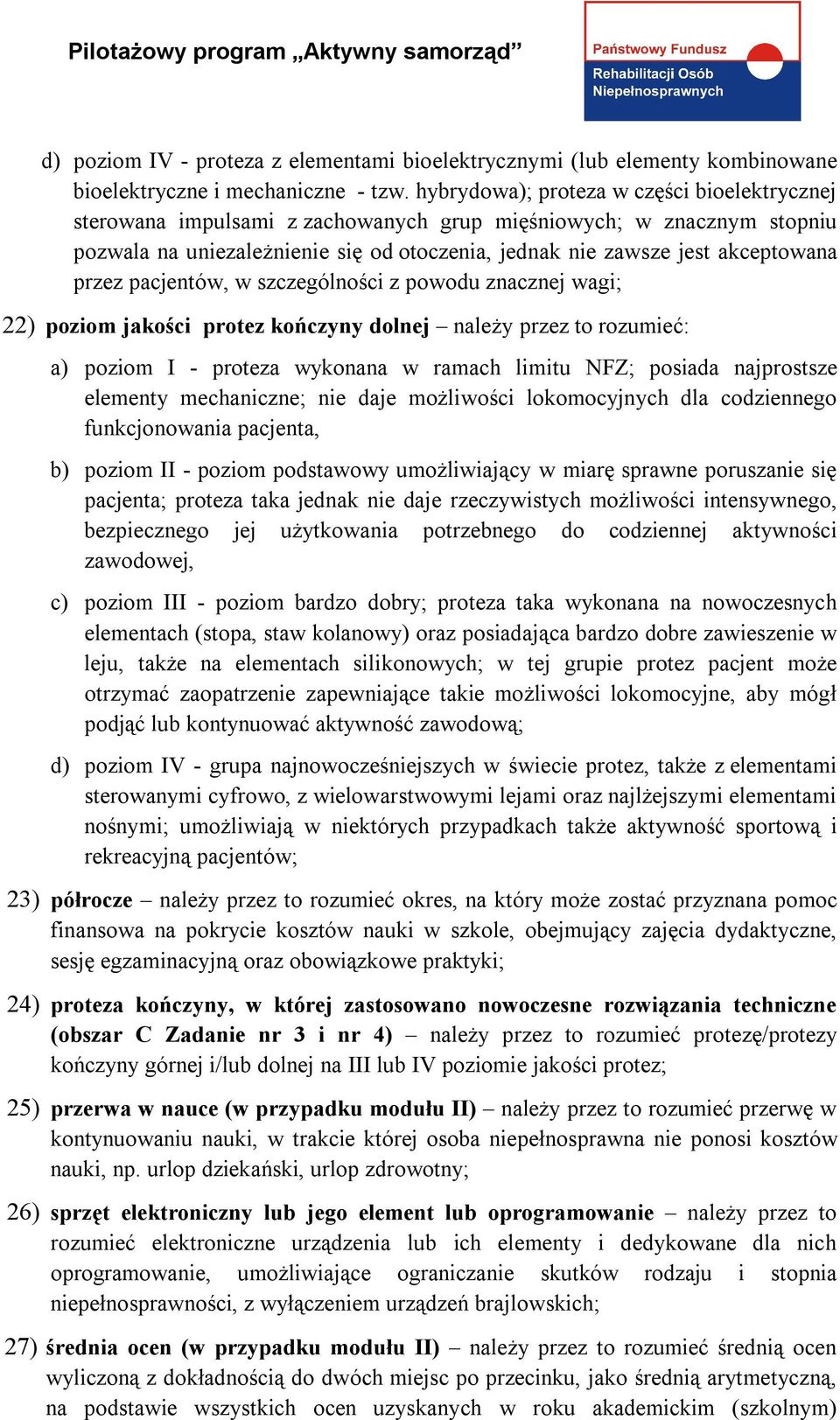 Pilotażowy program „Aktywny samorząd”

Państwowy Fundusz Rehabilitacji Osób Niepełnosprawnych

d) poziom IV - proteza z elementami bioelektrycznymi (lub elementy kombinowane bioelektryczne i mechaniczne - tzw. hybrydowa); proteza w części bioelektrycznej sterowana impulsami z zachowanych grup mięśniowych; w znacznym stopniu pozwala na uniezależnienie się od otoczenia, jednak nie zawsze jest akceptowana przez pacjentów, w szczególności z powodu znacznej wagi;

22) poziom jakości protez kończyny dolnej – należy przez to rozumieć:

a) poziom I - proteza wykonana w ramach limitu NFZ; posiada najprostsze elementy mechaniczne; nie daje możliwości lokomocyjnych dla codziennego funkcjonowania pacjenta,

b) poziom II - poziom podstawowy umożliwiający w miarę sprawne poruszanie się pacjenta; proteza taka jednak nie daje rzeczywistych możliwości intensywnego, bezpiecznego jej użytkowania potrzebnego do codziennej aktywności zawodowej,

c) poziom III - poziom bardzo dobry; proteza taka wykonana na nowoczesnych elementach (stopa, staw kolanowy) oraz posiadająca bardzo dobre zawieszenie w leju, także na elementach silikonowych; w tej grupie protez pacjent może otrzymać zaopatrzenie zapewniające takie możliwości lokomocyjne, aby mógł podjąć lub kontynuować aktywność zawodową;

d) poziom IV - grupa najnowocześniejszych w świecie protez, także z elementami sterowanymi cyfrowo, z wielowarstwowymi lejami oraz najlżejszymi elementami nośnymi; umożliwiają w niektórych przypadkach także aktywność sportową i rekreacyjną pacjentów;

23) półrocze – należy przez to rozumieć okres, na który może zostać przyznana pomoc finansowa na pokrycie kosztów nauki w szkole, obejmujący zajęcia dydaktyczne, sesję egzaminacyjną oraz obowiązkowe praktyki;

24) proteza kończyny, w której zastosowano nowoczesne rozwiązania techniczne (obszar C Zadanie nr 3 i nr 4) – należy przez to rozumieć protezę/protezy kończyny górnej i/lub dolnej na III lub IV poziomie jakości protez;

25) przerwa w nauce (w przypadku modułu II) – należy przez to rozumieć przerwę w kontynuowaniu nauki, w trakcie której osoba niepełnosprawna nie ponosi kosztów nauki, np. urlop dziekański, urlop zdrowotny;

26) sprzęt elektroniczny lub jego element lub oprogramowanie – należy przez to rozumieć elektroniczne urządzenia lub ich elementy i dedykowane dla nich oprogramowanie, umożliwiające ograniczanie skutków rodzaju i stopnia niepełnosprawności, z wyłączeniem urządzeń brajlowskich;

27) średnia ocen (w przypadku modułu II) – należy przez to rozumieć średnią ocen wyliczoną z dokładnością do dwóch miejsc po przecinku, jako średnią arytmetyczną, na podstawie wszystkich ocen uzyskanych w roku akademickim (szkolnym)